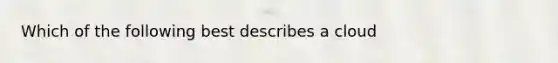 Which of the following best describes a cloud